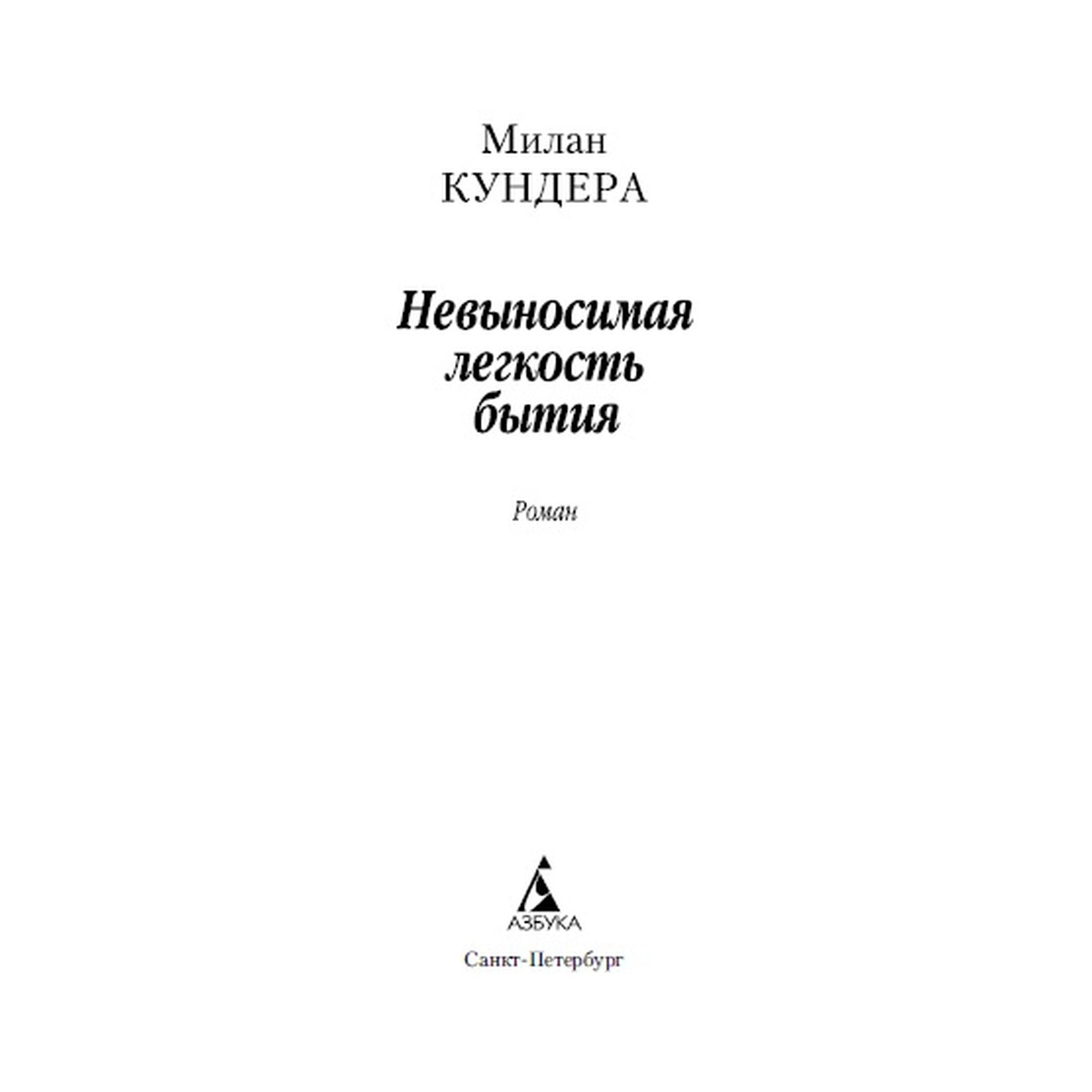 Милан
КУНДЕРА

Невыносимая
легкость
бытия

Роман

АЗБУКА

Санкт-Петербург